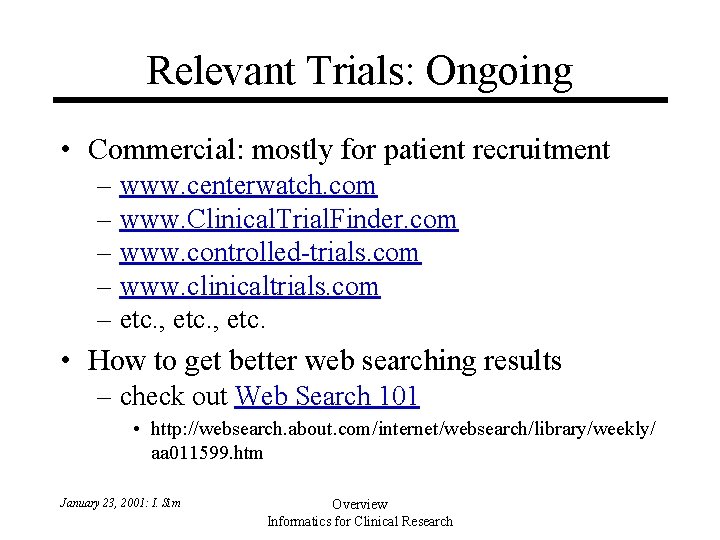 Relevant Trials: Ongoing

• Commercial: mostly for patient recruitment
– www.centerwatch.com
– www.ClinicalTrialFinder.com
– www.controlled-trials.com
– www.clinicaltrials.com
– etc., etc., etc.

• How to get better web searching results
– check out Web Search 101
• http://websearch.about.com/internet/websearch/library/weekly/aa011599.htm

January 23, 2001: I. Sim

Overview
Informatics for Clinical Research